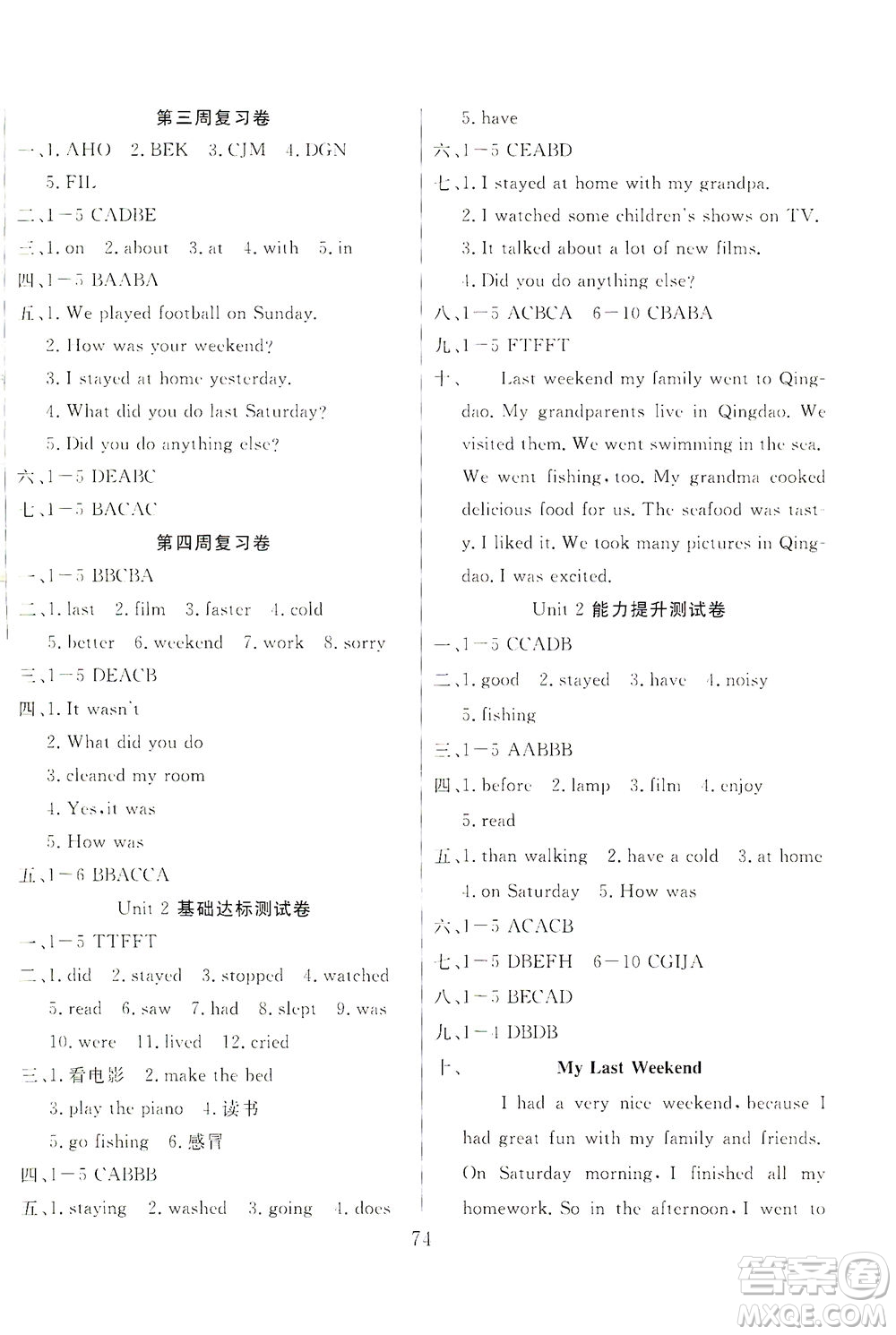 第三周复习卷

一、1. AHO 2. BEK 3. CJM 4. DGN
5. FIL

二、1－5 CADBE

三、1. on 2. about 3. at 4. with 5. in

四、1－5 BAABA

五、1. We played football on Sunday.
2. How was your weekend?
3. I stayed at home yesterday.
4. What did you do last Saturday?
5. Did you do anything else?

六、1－5 DEABC

七、1－5 BACAC

第四周复习卷

一、1－5 BBCBA

二、1. last 2. film 3. faster 4. cold
5. better 6. weekend 7. work 8. sorry

三、1－5 DEACB

四、1. It wasn't
2. What did you do
3. cleaned my room
4. Yes, it was
5. How was

五、1－6 BBACCA

Unit 2 基础达标测试卷

一、1－5 TTFFT

二、1. did 2. stayed 3. stopped 4. watched
5. read 6. saw 7. had 8. slept 9. was
10. were 11. lived 12. cried

三、1. 看电影 2. make the bed
3. play the piano 4. 读书
5. go fishing 6. 感冒

四、1－5 CABBB

五、1. staying 2. washed 3. going 4. does
5. have

六、1－5 CEABD

七、1. I stayed at home with my grandpa.
2. I watched some children's shows on TV.
3. It talked about a lot of new films.
4. Did you do anything else?

八、1－5 ACBCA 6－10 CBABA

九、1－5 FTFFT

十、 Last weekend my family went to Qingdao. My grandparents live in Qingdao. We visited them. We went swimming in the sea. We went fishing, too. My grandma cooked delicious food for us. The seafood was tasty. I liked it. We took many pictures in Qingdao. I was excited.

Unit 2 能力提升测试卷

一、1－5 CCADB

二、1. good 2. stayed 3. have 4. noisy
5. fishing

三、1－5 AABBB

四、1. before 2. lamp 3. film 4. enjoy
5. read

五、1. than walking 2. have a cold 3. at home
4. on Saturday 5. How was

六、1－5 ACACB

七、1－5 DBEFH 6－10 CGIJA

八、1－5 BECAD

九、1－4 DBDB

十、 My Last Weekend

I had a very nice weekend, because I had great fun with my family and friends. On Saturday morning, I finished all my homework. So in the afternoon, I went to

74

答案圈
MXQE.COM